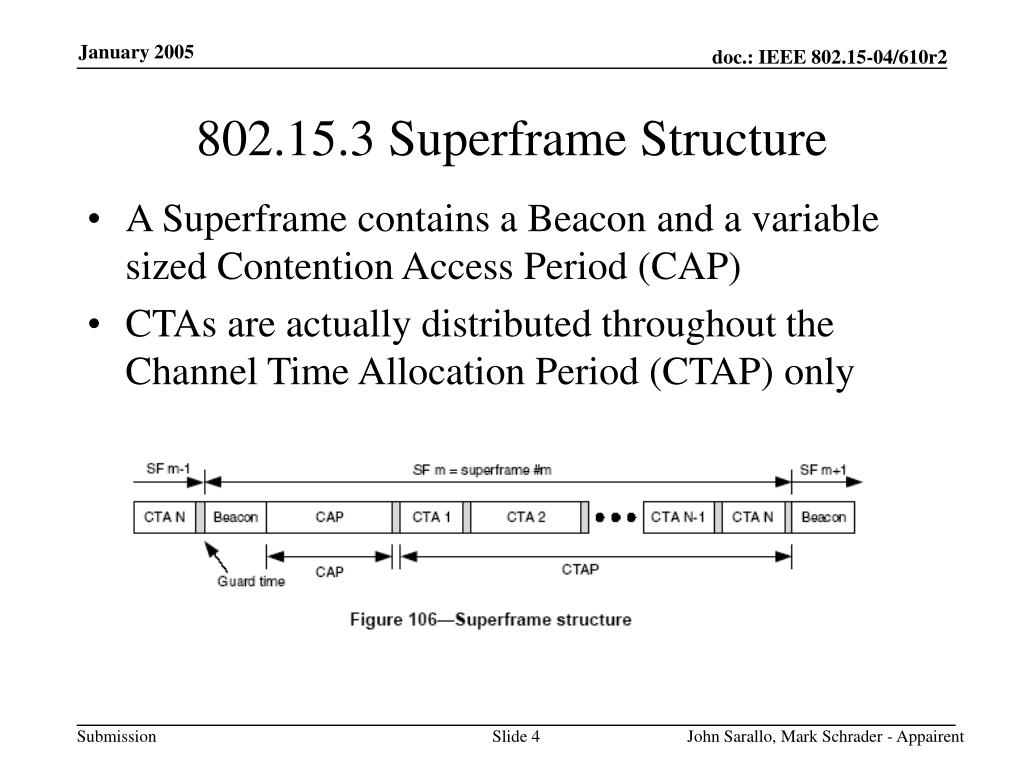 January 2005

doc.: IEEE 802.15-04/610r2

802.15.3 Superframe Structure

• A Superframe contains a Beacon and a variable sized Contention Access Period (CAP)

• CTAs are actually distributed throughout the Channel Time Allocation Period (CTAP) only

SF m-1

SF m = superframe #m

SF m+1

CTA N

Beacon

CAP

CTA 1

CTA 2

CTA N-1

CTA N

Beacon

Guard time

CAP

CTAP

Figure 106—Superframe structure

Submission

Slide 4

John Sarallo, Mark Schrader - Appairent